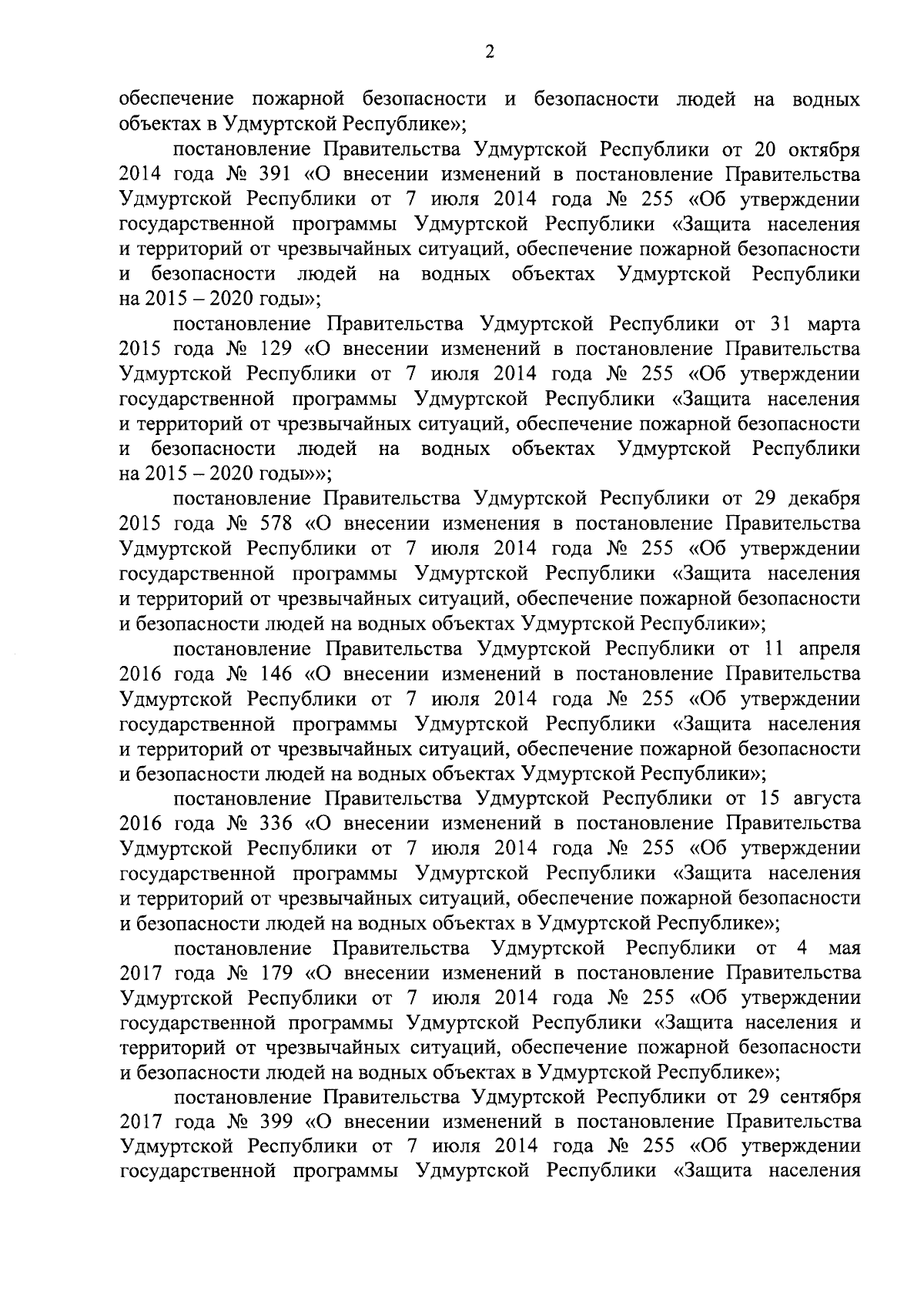 2

обеспечение пожарной безопасности и безопасности людей на водных объектах в Удмуртской Республике»;

постановление Правительства Удмуртской Республики от 20 октября 2014 года № 391 «О внесении изменений в постановление Правительства Удмуртской Республики от 7 июля 2014 года № 255 «Об утверждении государственной программы Удмуртской Республики «Защита населения и территорий от чрезвычайных ситуаций, обеспечение пожарной безопасности и безопасности людей на водных объектах Удмуртской Республики на 2015 – 2020 годы»;

постановление Правительства Удмуртской Республики от 31 марта 2015 года № 129 «О внесении изменений в постановление Правительства Удмуртской Республики от 7 июля 2014 года № 255 «Об утверждении государственной программы Удмуртской Республики «Защита населения и территорий от чрезвычайных ситуаций, обеспечение пожарной безопасности и безопасности людей на водных объектах Удмуртской Республики на 2015 – 2020 годы»»;

постановление Правительства Удмуртской Республики от 29 декабря 2015 года № 578 «О внесении изменения в постановление Правительства Удмуртской Республики от 7 июля 2014 года № 255 «Об утверждении государственной программы Удмуртской Республики «Защита населения и территорий от чрезвычайных ситуаций, обеспечение пожарной безопасности и безопасности людей на водных объектах Удмуртской Республики»;

постановление Правительства Удмуртской Республики от 11 апреля 2016 года № 146 «О внесении изменений в постановление Правительства Удмуртской Республики от 7 июля 2014 года № 255 «Об утверждении государственной программы Удмуртской Республики «Защита населения и территорий от чрезвычайных ситуаций, обеспечение пожарной безопасности и безопасности людей на водных объектах Удмуртской Республики»;

постановление Правительства Удмуртской Республики от 15 августа 2016 года № 336 «О внесении изменений в постановление Правительства Удмуртской Республики от 7 июля 2014 года № 255 «Об утверждении государственной программы Удмуртской Республики «Защита населения и территорий от чрезвычайных ситуаций, обеспечение пожарной безопасности и безопасности людей на водных объектах в Удмуртской Республике»;

постановление Правительства Удмуртской Республики от 4 мая 2017 года № 179 «О внесении изменений в постановление Правительства Удмуртской Республики от 7 июля 2014 года № 255 «Об утверждении государственной программы Удмуртской Республики «Защита населения и территорий от чрезвычайных ситуаций, обеспечение пожарной безопасности и безопасности людей на водных объектах в Удмуртской Республике»;

постановление Правительства Удмуртской Республики от 29 сентября 2017 года № 399 «О внесении изменений в постановление Правительства Удмуртской Республики от 7 июля 2014 года № 255 «Об утверждении государственной программы Удмуртской Республики «Защита населения